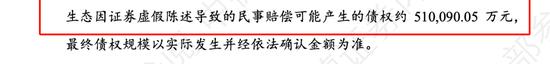 生态因证券虚假陈述导致的民事赔偿可能产生的债权约 510,090.05 万元，最终债权规模以实际发生并经依法确认金额为准。